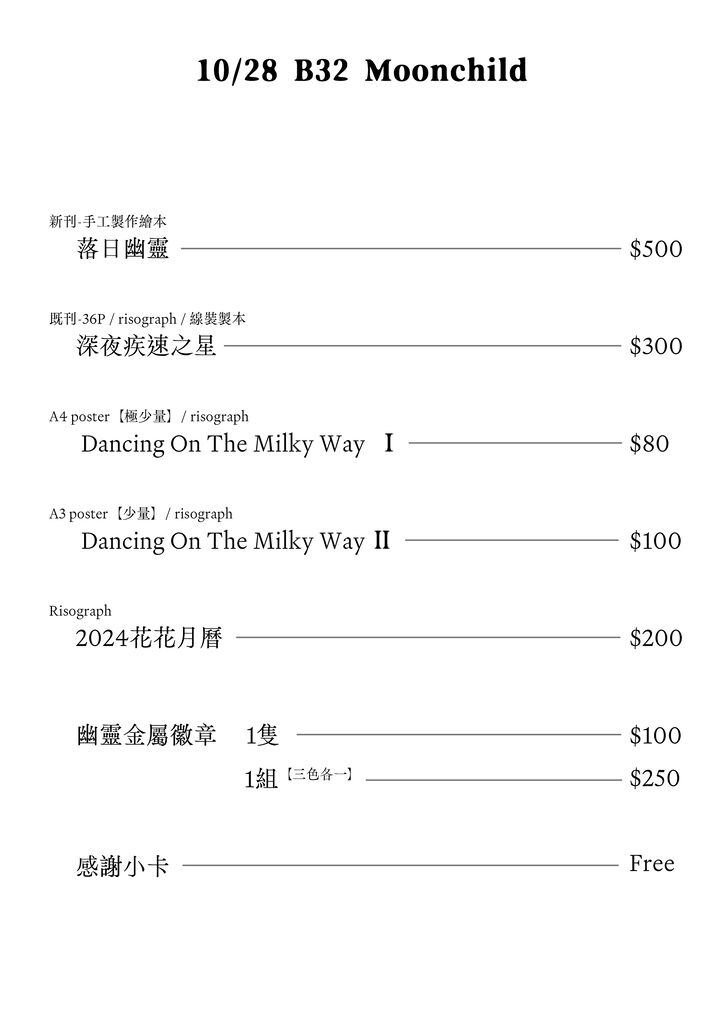 10/28 B32 Moonchild

新刊-手工製作繪本
落日幽靈 $500

既刊-36P / risograph / 線裝製本
深夜疾速之星 $300

A4 poster【極少量】/ risograph
Dancing On The Milky Way Ⅰ $80

A3 poster【少量】/ risograph
Dancing On The Milky Way Ⅱ $100

Risograph
2024花花月曆 $200

幽靈金屬徽章 1隻 $100
1組【三色各一】 $250

感謝小卡 Free